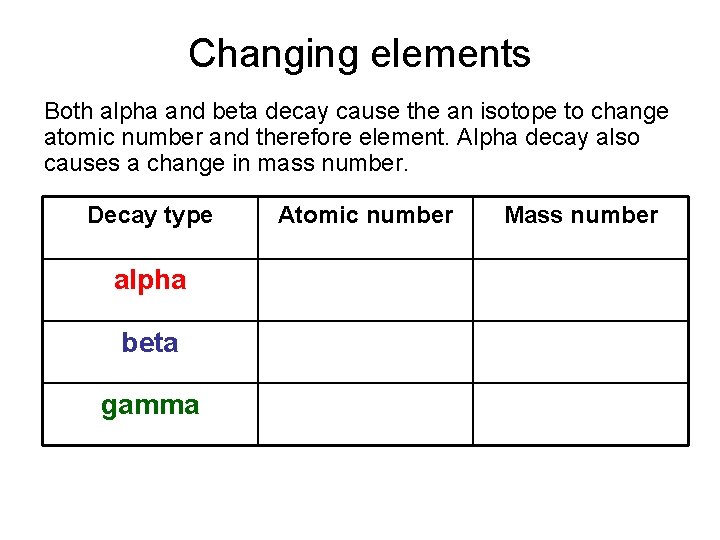 Changing elements

Both alpha and beta decay cause the an isotope to change atomic number and therefore element. Alpha decay also causes a change in mass number.

| Decay type | Atomic number | Mass number |
|---|---|---|
| alpha | | |
| beta | | |
| gamma | | |